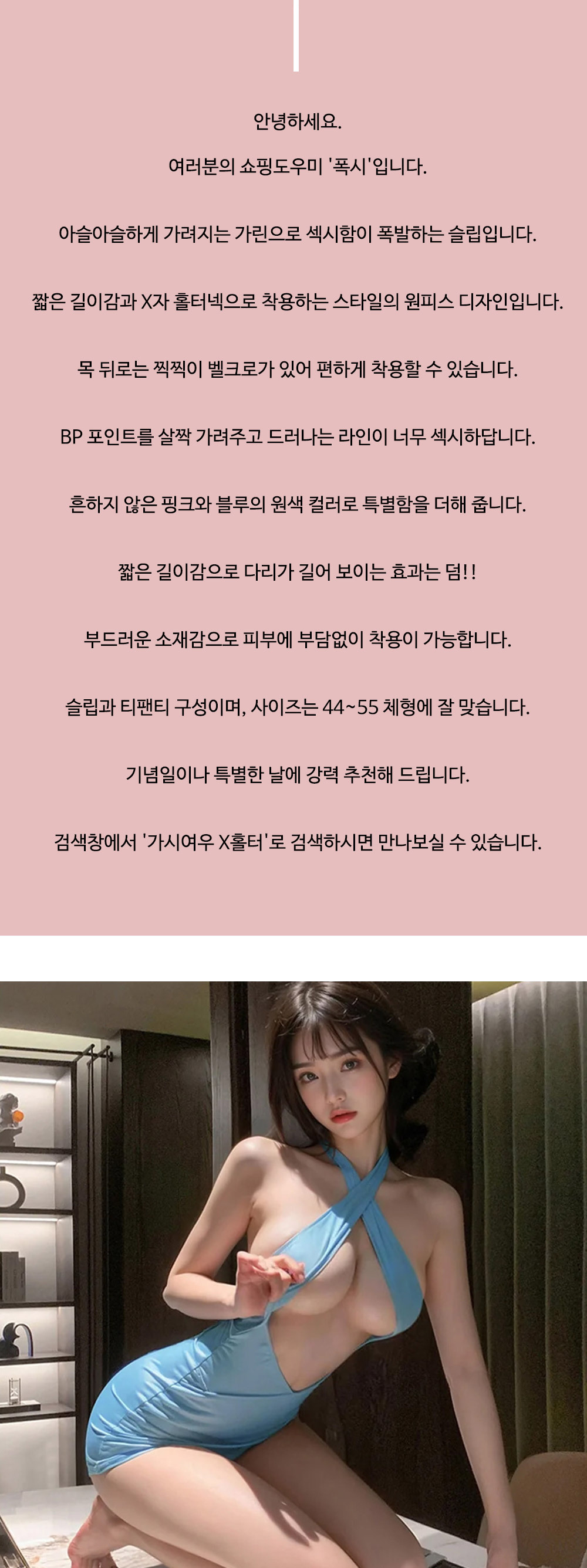 안녕하세요.

여러분의 쇼핑도우미 '폭시'입니다.

아슬아슬하게 가려지는 가린으로 섹시함이 폭발하는 슬립입니다.

짧은 길이감과 X자 홀터넥으로 착용하는 스타일의 원피스 디자인입니다.

목 뒤로는 찍찍이 벨크로가 있어 편하게 착용할 수 있습니다.

BP 포인트를 살짝 가려주고 드러나는 라인이 너무 섹시하답니다.

흔하지 않은 핑크와 블루의 원색 컬러로 특별함을 더해 줍니다.

짧은 길이감으로 다리가 길어 보이는 효과는 덤!!

부드러운 소재감으로 피부에 부담없이 착용이 가능합니다.

슬립과 티팬티 구성이며, 사이즈는 44~55 체형에 잘 맞습니다.

기념일이나 특별한 날에 강력 추천해 드립니다.

검색창에서 '가시여우 X홀터'로 검색하시면 만나보실 수 있습니다.